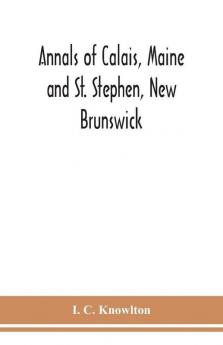 Annals of Calais, Maine and St. Stephen, New Brunswick

I. C. Knowlton